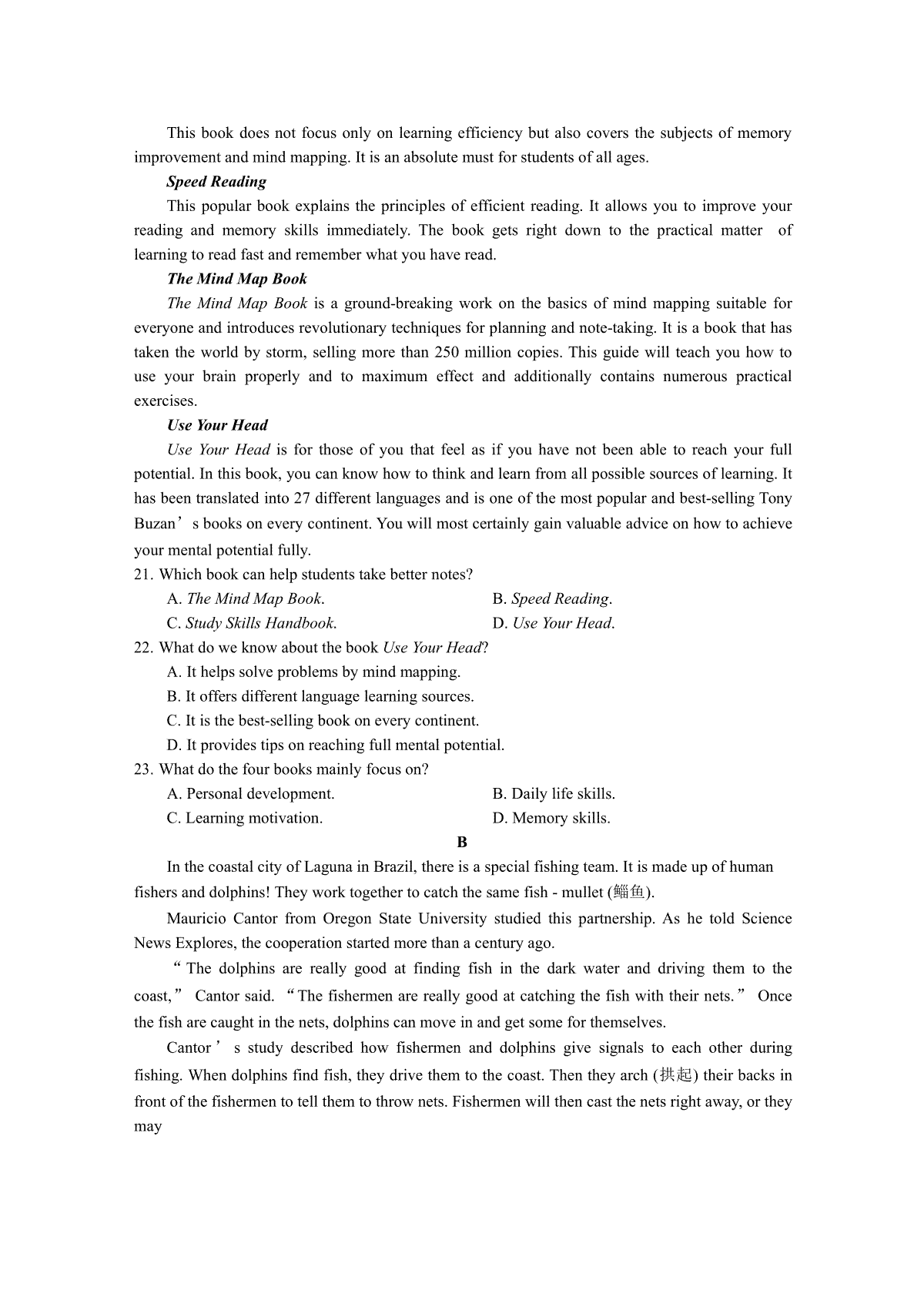 This book does not focus only on learning efficiency but also covers the subjects of memory improvement and mind mapping. It is an absolute must for students of all ages.

Speed Reading

This popular book explains the principles of efficient reading. It allows you to improve your reading and memory skills immediately. The book gets right down to the practical matter of learning to read fast and remember what you have read.

The Mind Map Book

The Mind Map Book is a ground-breaking work on the basics of mind mapping suitable for everyone and introduces revolutionary techniques for planning and note-taking. It is a book that has taken the world by storm, selling more than 250 million copies. This guide will teach you how to use your brain properly and to maximum effect and additionally contains numerous practical exercises.

Use Your Head

Use Your Head is for those of you that feel as if you have not been able to reach your full potential. In this book, you can know how to think and learn from all possible sources of learning. It has been translated into 27 different languages and is one of the most popular and best-selling Tony Buzan’s books on every continent. You will most certainly gain valuable advice on how to achieve your mental potential fully.

21. Which book can help students take better notes?

A. The Mind Map Book.
B. Speed Reading.
C. Study Skills Handbook.
D. Use Your Head.

22. What do we know about the book Use Your Head?

A. It helps solve problems by mind mapping.
B. It offers different language learning sources.
C. It is the best-selling book on every continent.
D. It provides tips on reaching full mental potential.

23. What do the four books mainly focus on?

A. Personal development.
B. Daily life skills.
C. Learning motivation.
D. Memory skills.

B

In the coastal city of Laguna in Brazil, there is a special fishing team. It is made up of human fishers and dolphins! They work together to catch the same fish - mullet (鲻鱼).

Mauricio Cantor from Oregon State University studied this partnership. As he told Science News Explores, the cooperation started more than a century ago.

“The dolphins are really good at finding fish in the dark water and driving them to the coast,” Cantor said. “The fishermen are really good at catching the fish with their nets.” Once the fish are caught in the nets, dolphins can move in and get some for themselves.

Cantor’s study described how fishermen and dolphins give signals to each other during fishing. When dolphins find fish, they drive them to the coast. Then they arch (拱起) their backs in front of the fishermen to tell them to throw nets. Fishermen will then cast the nets right away, or they may